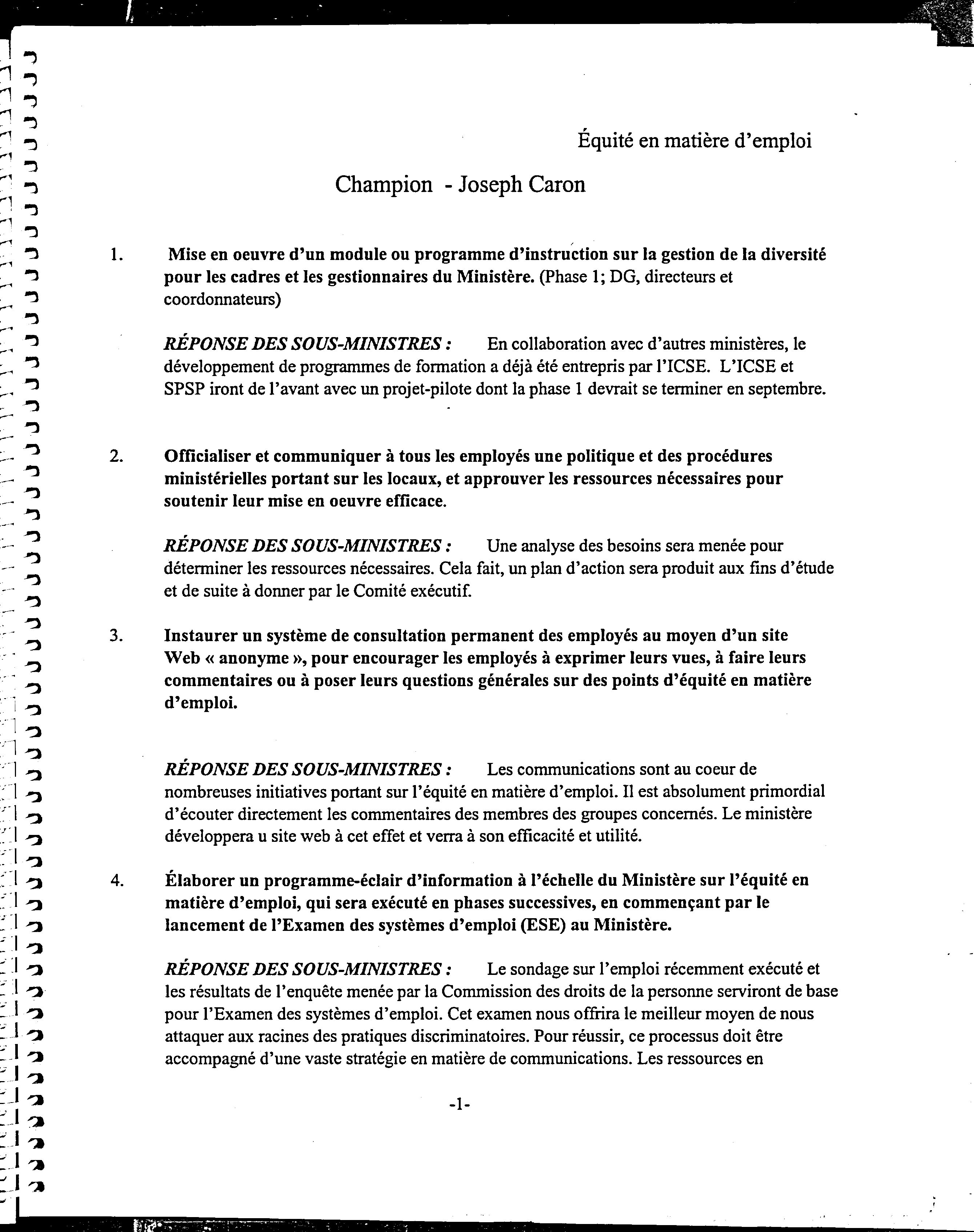 Équité en matière d'emploi

Champion - Joseph Caron

1. Mise en oeuvre d'un module ou programme d'instruction sur la gestion de la diversité pour les cadres et les gestionnaires du Ministère. (Phase 1; DG, directeurs et coordonnateurs)

RÉPONSE DES SOUS-MINISTRES : En collaboration avec d'autres ministères, le développement de programmes de formation a déjà été entrepris par l'ICSE. L'ICSE et SPSP iront de l'avant avec un projet-pilote dont la phase 1 devrait se terminer en septembre.

2. Officialiser et communiquer à tous les employés une politique et des procédures ministérielles portant sur les locaux, et approuver les ressources nécessaires pour soutenir leur mise en oeuvre efficace.

RÉPONSE DES SOUS-MINISTRES : Une analyse des besoins sera menée pour déterminer les ressources nécessaires. Cela fait, un plan d'action sera produit aux fins d'étude et de suite à donner par le Comité exécutif.

3. Instaurer un système de consultation permanent des employés au moyen d'un site Web « anonyme », pour encourager les employés à exprimer leurs vues, à faire leurs commentaires ou à poser leurs questions générales sur des points d'équité en matière d'emploi.

RÉPONSE DES SOUS-MINISTRES : Les communications sont au coeur de nombreuses initiatives portant sur l'équité en matière d'emploi. Il est absolument primordial d'écouter directement les commentaires des membres des groupes concernés. Le ministère développera u site web à cet effet et verra à son efficacité et utilité.

4. Élaborer un programme-éclair d'information à l'échelle du Ministère sur l'équité en matière d'emploi, qui sera exécuté en phases successives, en commençant par le lancement de l'Examen des systèmes d'emploi (ESE) au Ministère.

RÉPONSE DES SOUS-MINISTRES : Le sondage sur l'emploi récemment exécuté et les résultats de l'enquête menée par la Commission des droits de la personne serviront de base pour l'Examen des systèmes d'emploi. Cet examen nous offrira le meilleur moyen de nous attaquer aux racines des pratiques discriminatoires. Pour réussir, ce processus doit être accompagné d'une vaste stratégie en matière de communications. Les ressources en

-1-